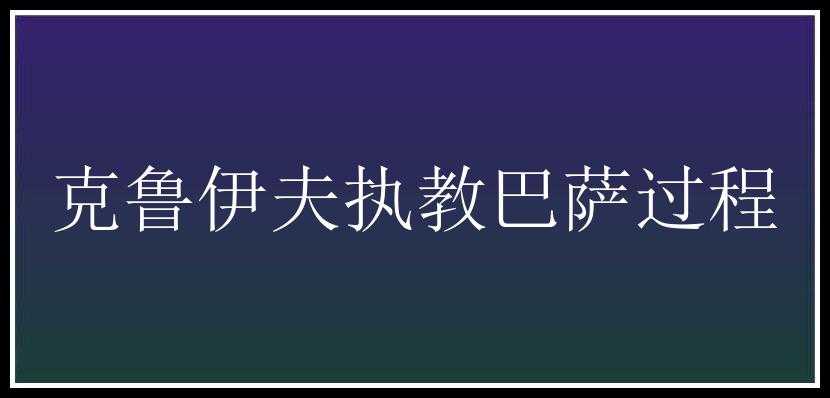 克鲁伊夫执教巴萨过程